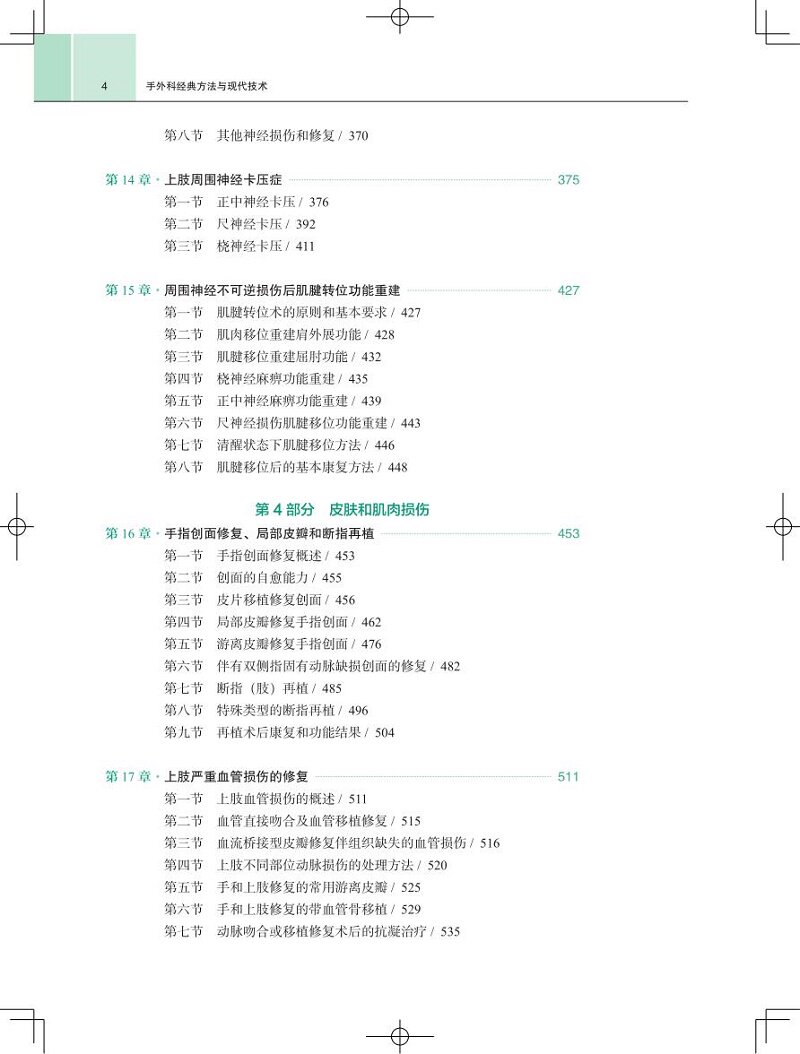 4 手外科经典方法与现代技术

第八节 其他神经损伤和修复 / 370

第 14 章 • 上肢周围神经卡压症 375
第一节 正中神经卡压 / 376
第二节 尺神经卡压 / 392
第三节 桡神经卡压 / 411

第 15 章 • 周围神经不可逆损伤后肌腱转位功能重建 427
第一节 肌腱转位术的原则和基本要求 / 427
第二节 肌肉移位重建肩外展功能 / 428
第三节 肌腱移位重建屈肘功能 / 432
第四节 桡神经麻痹功能重建 / 435
第五节 正中神经麻痹功能重建 / 439
第六节 尺神经损伤肌腱移位功能重建 / 443
第七节 清醒状态下肌腱移位方法 / 446
第八节 肌腱移位后的基本康复方法 / 448

第 4 部分 皮肤和肌肉损伤

第 16 章 • 手指创面修复、局部皮瓣和断指再植 453
第一节 手指创面修复概述 / 453
第二节 创面的自愈能力 / 455
第三节 皮片移植修复创面 / 456
第四节 局部皮瓣修复手指创面 / 462
第五节 游离皮瓣修复手指创面 / 476
第六节 伴有双侧指固有动脉缺损创面的修复 / 482
第七节 断指（肢）再植 / 485
第八节 特殊类型的断指再植 / 496
第九节 再植术后康复和功能结果 / 504

第 17 章 • 上肢严重血管损伤的修复 511
第一节 上肢血管损伤的概述 / 511
第二节 血管直接吻合及血管移植修复 / 515
第三节 血流桥接型皮瓣修复伴组织缺失的血管损伤 / 516
第四节 上肢不同部位动脉损伤的处理方法 / 520
第五节 手和上肢修复的常用游离皮瓣 / 525
第六节 手和上肢修复的带血管骨移植 / 529
第七节 动脉吻合或移植修复术后的抗凝治疗 / 535